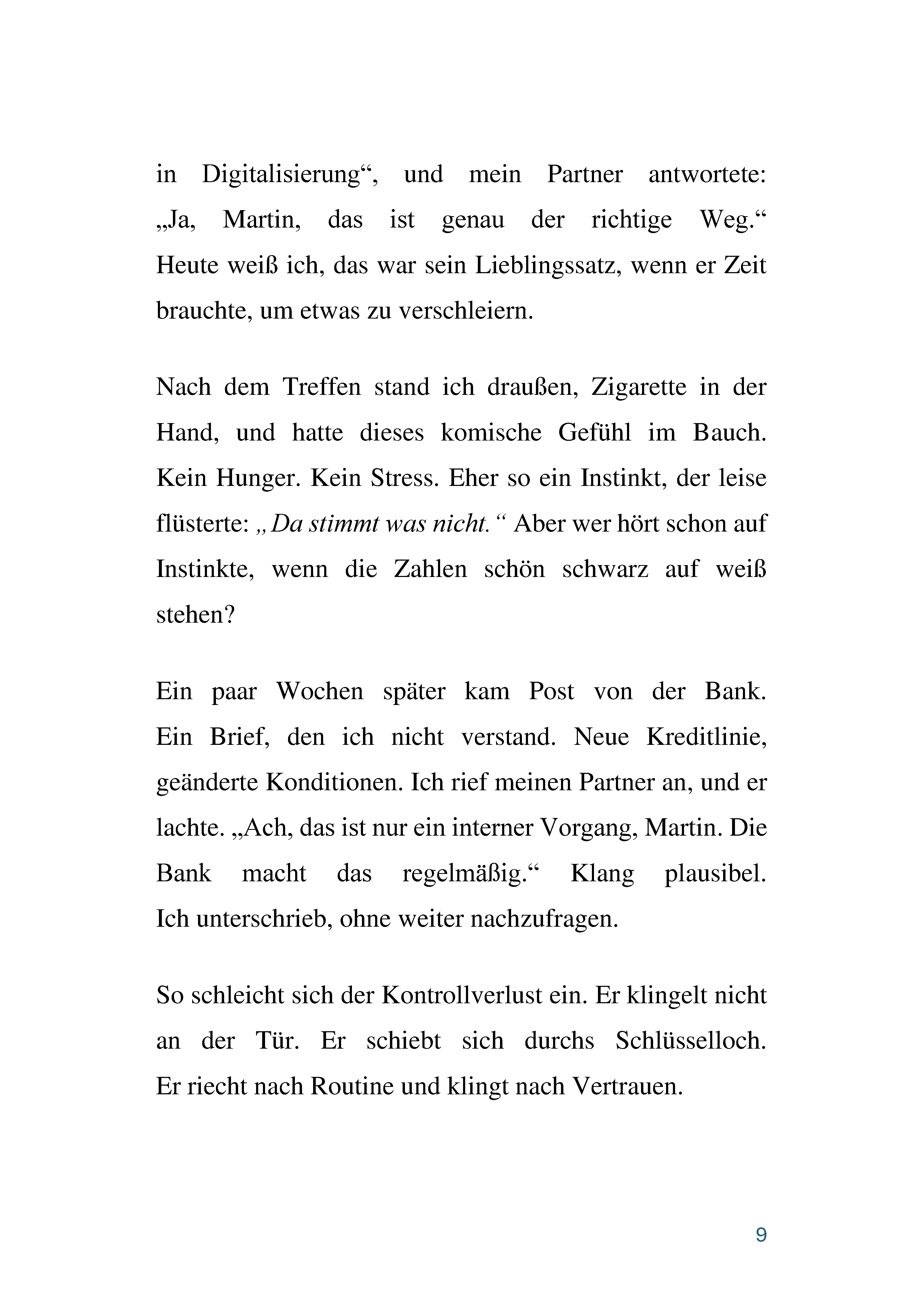 in Digitalisierung“, und mein Partner antwortete: „Ja, Martin, das ist genau der richtige Weg.“ Heute weiß ich, das war sein Lieblingssatz, wenn er Zeit brauchte, um etwas zu verschleiern.

Nach dem Treffen stand ich draußen, Zigarette in der Hand, und hatte dieses komische Gefühl im Bauch. Kein Hunger. Kein Stress. Eher so ein Instinkt, der leise flüsterte: „Da stimmt was nicht.“ Aber wer hört schon auf Instinkte, wenn die Zahlen schön schwarz auf weiß stehen?

Ein paar Wochen später kam Post von der Bank. Ein Brief, den ich nicht verstand. Neue Kreditlinie, geänderte Konditionen. Ich rief meinen Partner an, und er lachte. „Ach, das ist nur ein interner Vorgang, Martin. Die Bank macht das regelmäßig.“ Klang plausibel. Ich unterschrieb, ohne weiter nachzufragen.

So schleicht sich der Kontrollverlust ein. Er klingelt nicht an der Tür. Er schiebt sich durchs Schlüsselloch. Er riecht nach Routine und klingt nach Vertrauen.

9